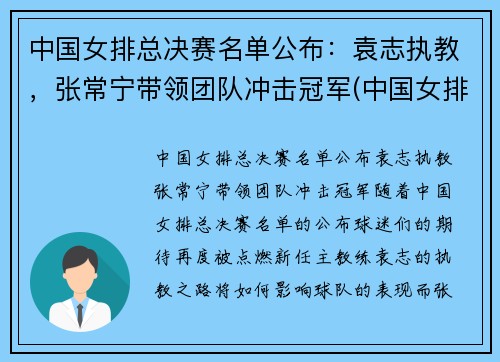 中国女排总决赛名单公布：袁志执教，张常宁带领团队冲击冠军(中国女排

中国女排总决赛名单公布袁志执教张常宁带领团队冲击冠军随着中国女排总决赛名单的公布球迷们的期待再度被点燃新任主教练袁志的执教之路将如何影响球队的表现而张